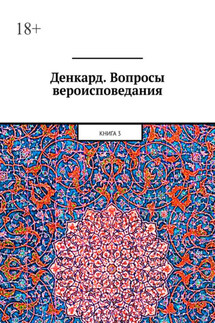 18+

Денкард. Вопросы вероисповедания

КНИГА 3